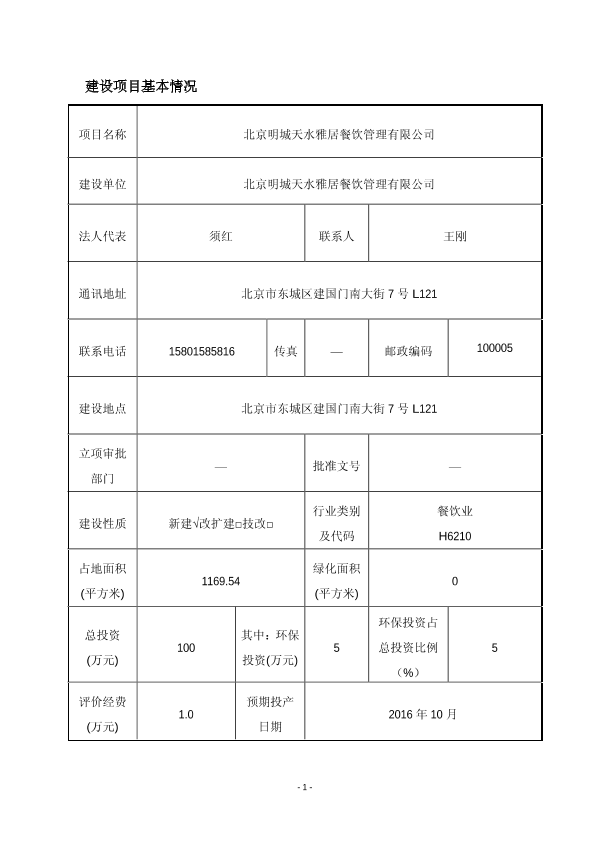 建设项目基本情况

| 项目名称 | 北京明城天水雅居餐饮管理有限公司 | | | | |
|---|---|---|---|---|---|
| 建设单位 | 北京明城天水雅居餐饮管理有限公司 | | | | |
| 法人代表 | 须红 | | 联系人 | 王刚 | |
| 通讯地址 | 北京市东城区建国门南大街 7 号 L121 | | | | |
| 联系电话 | 15801585816 | 传真 | — | 邮政编码 | 100005 |
| 建设地点 | 北京市东城区建国门南大街 7 号 L121 | | | | |
| 立项审批部门 | — | | 批准文号 | — | |
| 建设性质 | 新建√改扩建□技改□ | | 行业类别及代码 | 餐饮业 H6210 | |
| 占地面积(平方米) | 1169.54 | | 绿化面积(平方米) | 0 | |
| 总投资(万元) | 100 | 其中：环保投资(万元) | 5 | 环保投资占总投资比例（%） | 5 |
| 评价经费(万元) | 1.0 | 预期投产日期 | 2016 年 10 月 | | |

- 1 -